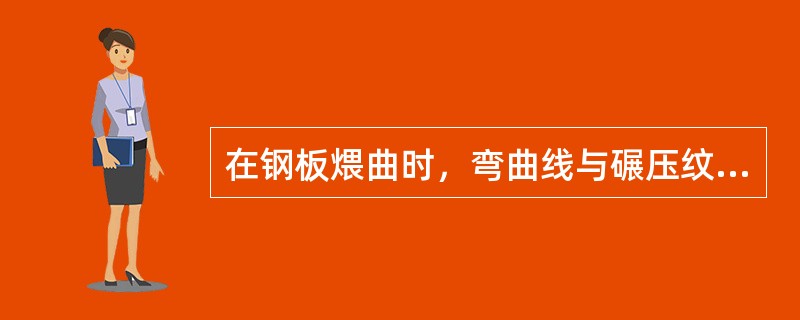 在钢板煨曲时，弯曲线与碾压纹...